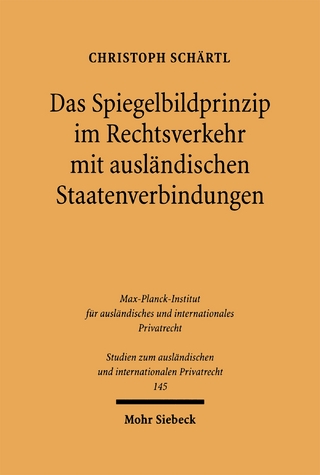 CHRISTOPH SCHÄRTL

Das Spiegelbildprinzip im Rechtsverkehr mit ausländischen Staatenverbindungen

Max-Planck-Institut für ausländisches und internationales Privatrecht

Studien zum ausländischen und internationalen Privatrecht
145

Mohr Siebeck